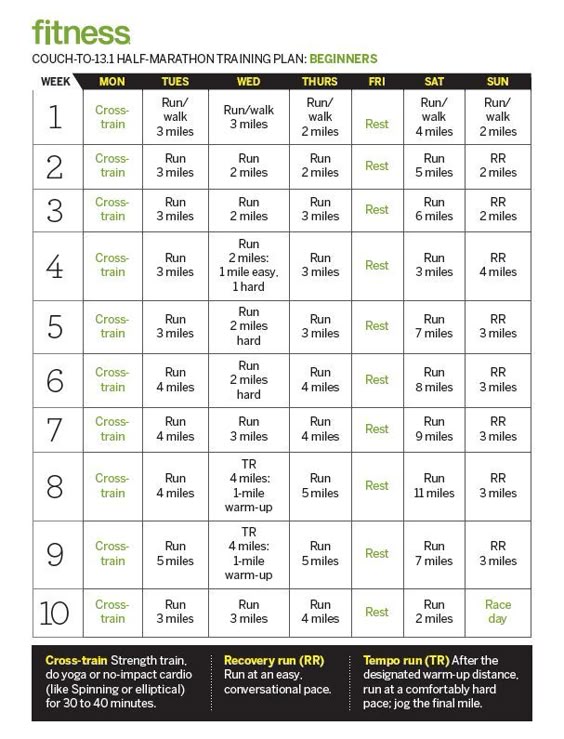 fitness

COUCH-TO-13.1 HALF-MARATHON TRAINING PLAN: BEGINNERS

| WEEK | MON | TUES | WED | THURS | FRI | SAT | SUN |
|---|---|---|---|---|---|---|---|
| 1 | Cross-train | Run/walk 3 miles | Run/walk 3 miles | Run/walk 2 miles | Rest | Run/walk 4 miles | Run/walk 2 miles |
| 2 | Cross-train | Run 3 miles | Run 2 miles | Run 2 miles | Rest | Run 5 miles | RR 2 miles |
| 3 | Cross-train | Run 3 miles | Run 2 miles | Run 3 miles | Rest | Run 6 miles | RR 2 miles |
| 4 | Cross-train | Run 3 miles | Run 2 miles: 1 mile easy, 1 hard | Run 3 miles | Rest | Run 3 miles | RR 4 miles |
| 5 | Cross-train | Run 3 miles | Run 2 miles hard | Run 3 miles | Rest | Run 7 miles | RR 3 miles |
| 6 | Cross-train | Run 4 miles | Run 2 miles hard | Run 4 miles | Rest | Run 8 miles | RR 3 miles |
| 7 | Cross-train | Run 4 miles | Run 3 miles | Run 4 miles | Rest | Run 9 miles | RR 3 miles |
| 8 | Cross-train | Run 4 miles | TR 4 miles: 1-mile warm-up | Run 5 miles | Rest | Run 11 miles | RR 3 miles |
| 9 | Cross-train | Run 5 miles | TR 4 miles: 1-mile warm-up | Run 5 miles | Rest | Run 7 miles | RR 3 miles |
| 10 | Cross-train | Run 3 miles | Run 3 miles | Run 4 miles | Rest | Run 2 miles | Race day |

Cross-train Strength train, do yoga or no-impact cardio (like Spinning or elliptical) for 30 to 40 minutes.

Recovery run (RR) Run at an easy, conversational pace.

Tempo run (TR) After the designated warm-up distance, run at a comfortably hard pace; jog the final mile.